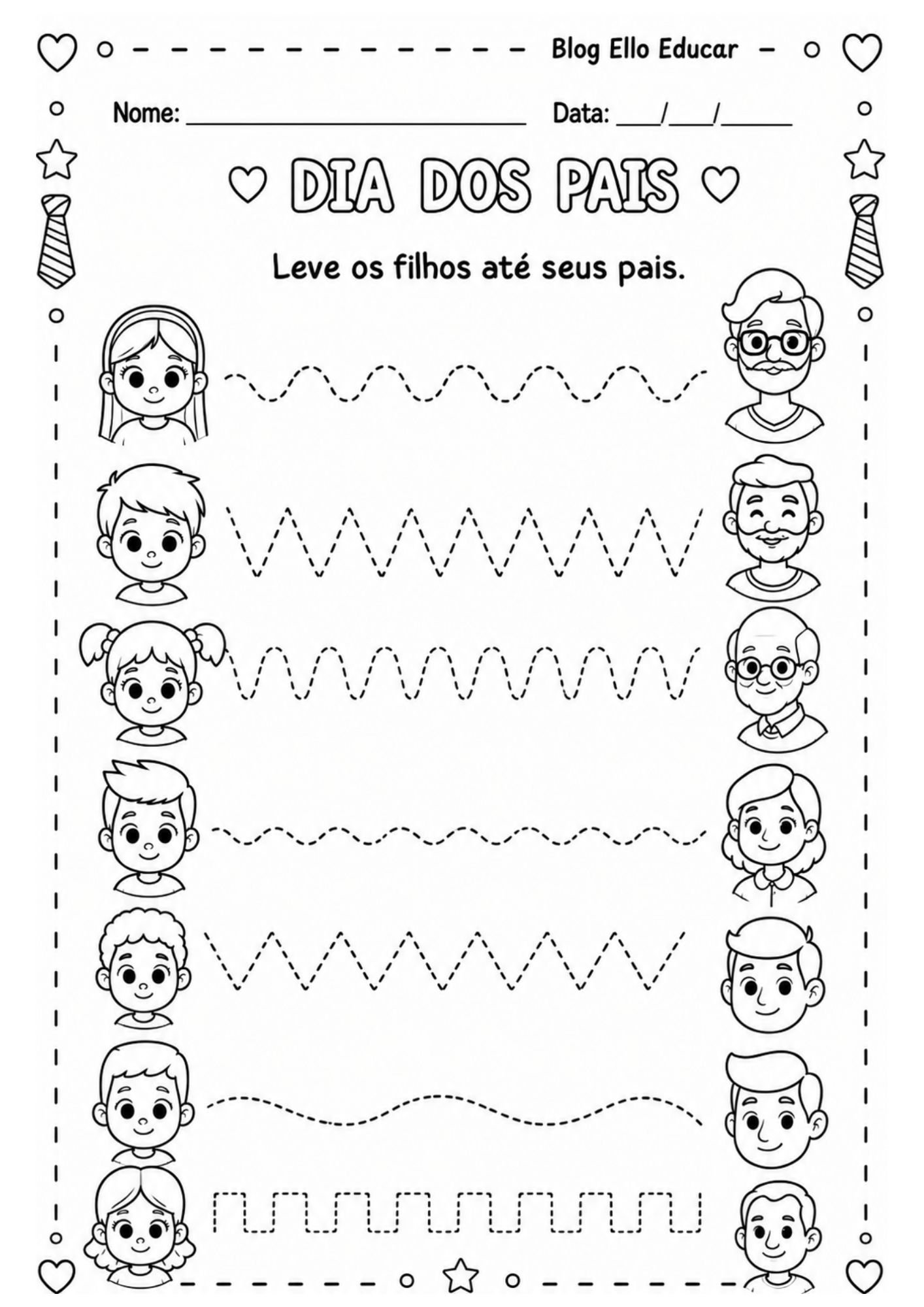 Blog Ello Educar

Nome: ____ Data: ____/____/____

DIA DOS PAIS

Leve os filhos até seus pais.